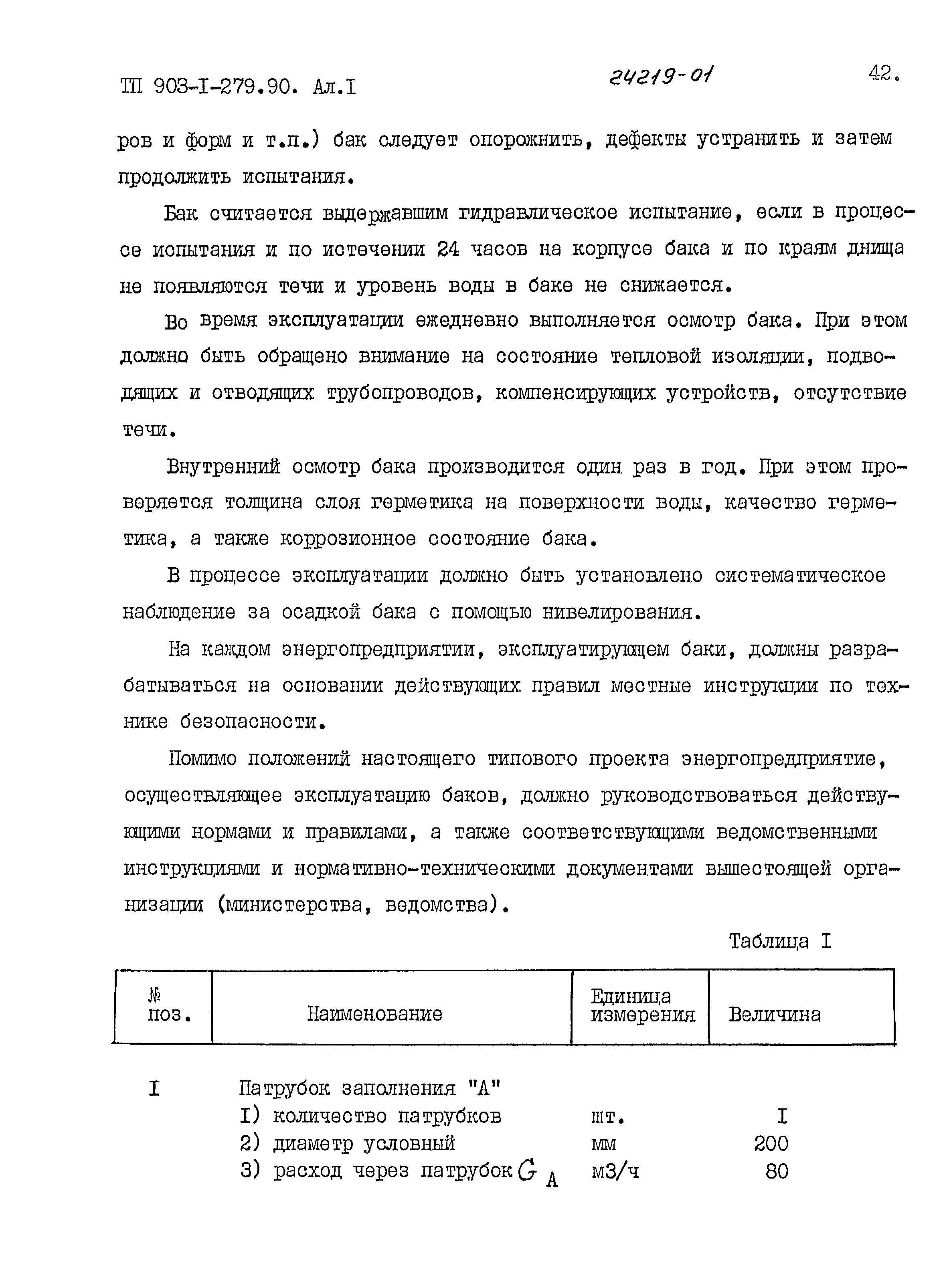 ТП 903-I-279.90. Ал.I

24219-01

42.

ров и форм и т.п.) бак следует опорожнить, дефекты устранить и затем продолжить испытания.

Бак считается выдержавшим гидравлическое испытание, если в процессе испытания и по истечении 24 часов на корпусе бака и по краям днища не появляются течи и уровень воды в баке не снижается.

Во время эксплуатации ежедневно выполняется осмотр бака. При этом должно быть обращено внимание на состояние тепловой изоляции, подводящих и отводящих трубопроводов, компенсирующих устройств, отсутствие течи.

Внутренний осмотр бака производится один раз в год. При этом проверяется толщина слоя герметика на поверхности воды, качество герметика, а также коррозионное состояние бака.

В процессе эксплуатации должно быть установлено систематическое наблюдение за осадкой бака с помощью нивелирования.

На каждом энергопредприятии, эксплуатирующем баки, должны разрабатываться на основании действующих правил местные инструкции по технике безопасности.

Помимо положений настоящего типового проекта энергопредприятие, осуществляющее эксплуатацию баков, должно руководствоваться действующими нормами и правилами, а также соответствующими ведомственными инструкциями и нормативно-техническими документами вышестоящей организации (министерства, ведомства).

Таблица I

| № поз. | Наименование | Единица измерения | Величина |
|---|---|---|---|
| I | Патрубок заполнения "А" | | |
| | I) количество патрубков | шт. | I |
| | 2) диаметр условный | мм | 200 |
| | 3) расход через патрубок $G_A$ | м3/ч | 80 |